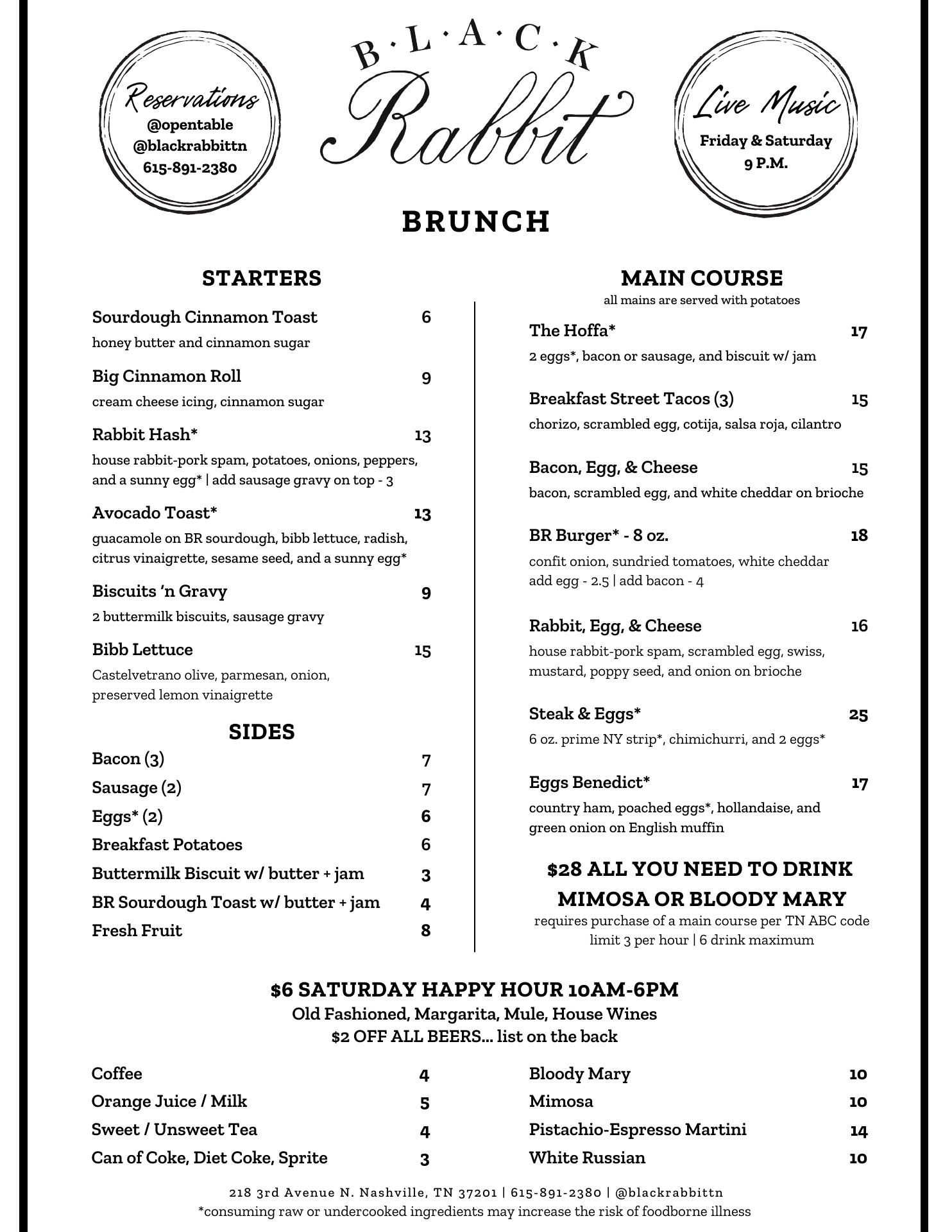 Reservations
@opentable
@blackrabbittn
615-891-2380

B·L·A·C·K
Rabbit

Live Music
Friday & Saturday
9 P.M.

BRUNCH

STARTERS

Sourdough Cinnamon Toast 6
honey butter and cinnamon sugar

Big Cinnamon Roll 9
cream cheese icing, cinnamon sugar

Rabbit Hash* 13
house rabbit-pork spam, potatoes, onions, peppers, and a sunny egg* | add sausage gravy on top - 3

Avocado Toast* 13
guacamole on BR sourdough, bibb lettuce, radish, citrus vinaigrette, sesame seed, and a sunny egg*

Biscuits 'n Gravy 9
2 buttermilk biscuits, sausage gravy

Bibb Lettuce 15
Castelvetrano olive, parmesan, onion, preserved lemon vinaigrette

SIDES

Bacon (3) 7
Sausage (2) 7
Eggs* (2) 6
Breakfast Potatoes 6
Buttermilk Biscuit w/ butter + jam 3
BR Sourdough Toast w/ butter + jam 4
Fresh Fruit 8

MAIN COURSE
all mains are served with potatoes

The Hoffa* 17
2 eggs*, bacon or sausage, and biscuit w/ jam

Breakfast Street Tacos (3) 15
chorizo, scrambled egg, cotija, salsa roja, cilantro

Bacon, Egg, & Cheese 15
bacon, scrambled egg, and white cheddar on brioche

BR Burger* - 8 oz. 18
confit onion, sundried tomatoes, white cheddar
add egg - 2.5 | add bacon - 4

Rabbit, Egg, & Cheese 16
house rabbit-pork spam, scrambled egg, swiss, mustard, poppy seed, and onion on brioche

Steak & Eggs* 25
6 oz. prime NY strip*, chimichurri, and 2 eggs*

Eggs Benedict* 17
country ham, poached eggs*, hollandaise, and green onion on English muffin

$28 ALL YOU NEED TO DRINK MIMOSA OR BLOODY MARY
requires purchase of a main course per TN ABC code
limit 3 per hour | 6 drink maximum

$6 SATURDAY HAPPY HOUR 10AM-6PM
Old Fashioned, Margarita, Mule, House Wines
$2 OFF ALL BEERS... list on the back

Coffee 4
Orange Juice / Milk 5
Sweet / Unsweet Tea 4
Can of Coke, Diet Coke, Sprite 3

Bloody Mary 10
Mimosa 10
Pistachio-Espresso Martini 14
White Russian 10

218 3rd Avenue N. Nashville, TN 37201 | 615-891-2380 | @blackrabbittn
*consuming raw or undercooked ingredients may increase the risk of foodborne illness